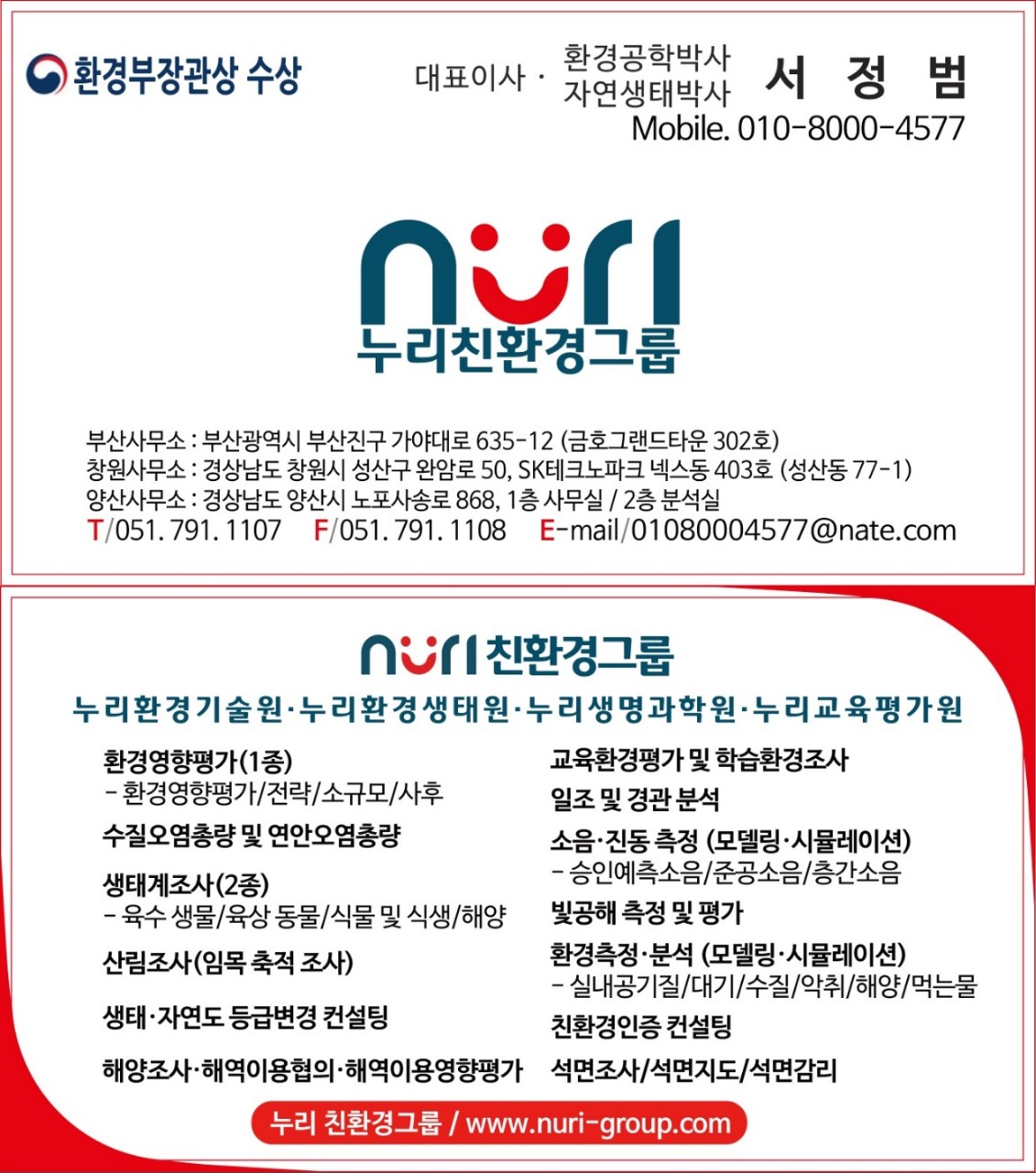 환경부장관상 수상

대표이사 · 환경공학박사 자연생태박사 서 정 범
Mobile. 010-8000-4577

nuri
누리친환경그룹

부산사무소 : 부산광역시 부산진구 가야대로 635-12 (금호그랜드타운 302호)
창원사무소 : 경상남도 창원시 성산구 완암로 50, SK테크노파크 넥스동 403호 (성산동 77-1)
양산사무소 : 경상남도 양산시 노포사송로 868, 1층 사무실 / 2층 분석실
T/051. 791. 1107 F/051. 791. 1108 E-mail/01080004577@nate.com

nuri 친환경그룹
누리환경기술원·누리환경생태원·누리생명과학원·누리교육평가원

환경영향평가(1종)
- 환경영향평가/전략/소규모/사후
수질오염총량 및 연안오염총량
생태계조사(2종)
- 육수 생물/육상 동물/식물 및 식생/해양
산림조사(임목 축적 조사)
생태·자연도 등급변경 컨설팅
해양조사·해역이용협의·해역이용영향평가

교육환경평가 및 학습환경조사
일조 및 경관 분석
소음·진동 측정 (모델링·시뮬레이션)
- 승인예측소음/준공소음/층간소음
빛공해 측정 및 평가
환경측정·분석 (모델링·시뮬레이션)
- 실내공기질/대기/수질/악취/해양/먹는물
친환경인증 컨설팅
석면조사/석면지도/석면감리

누리 친환경그룹 / www.nuri-group.com